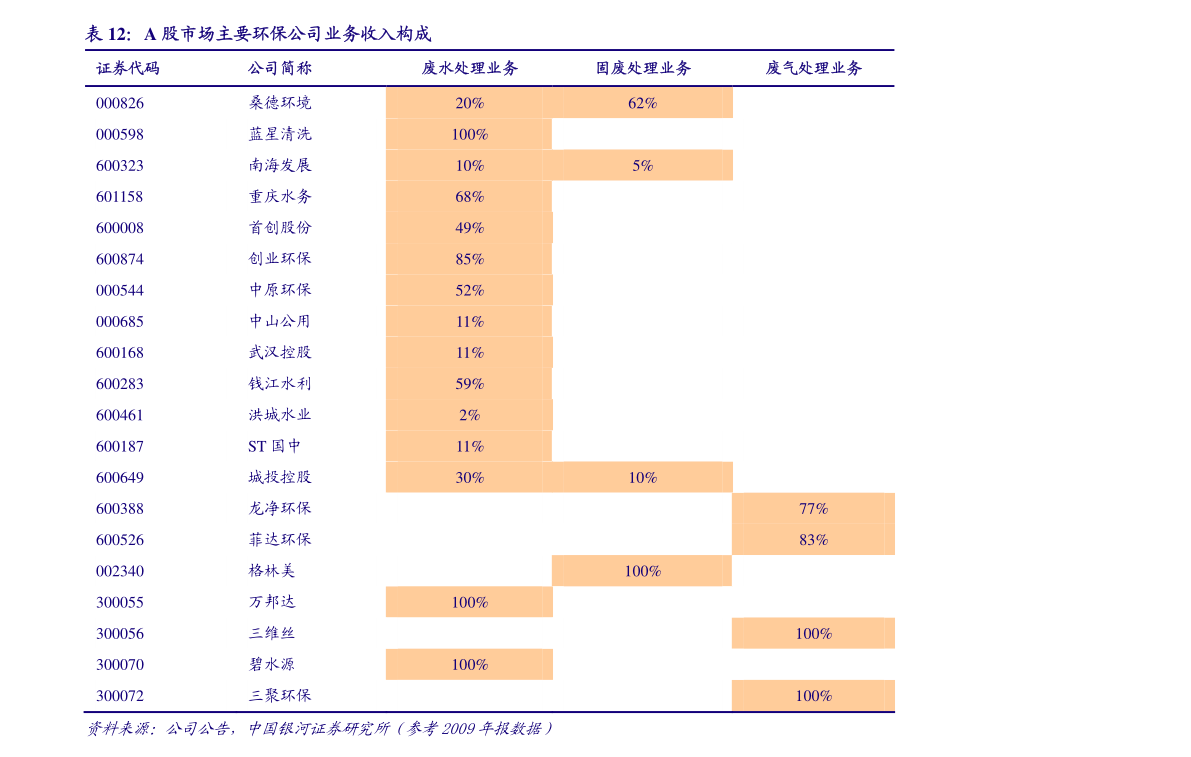 表12: A股市场主要环保公司业务收入构成

| 证券代码 | 公司简称 | 废水处理业务 | 固废处理业务 | 废气处理业务 |
|---|---|---|---|---|
| 000826 | 桑德环境 | 20% | 62% | |
| 000598 | 蓝星清洗 | 100% | | |
| 600323 | 南海发展 | 10% | 5% | |
| 601158 | 重庆水务 | 68% | | |
| 600008 | 首创股份 | 49% | | |
| 600874 | 创业环保 | 85% | | |
| 000544 | 中原环保 | 52% | | |
| 000685 | 中山公用 | 11% | | |
| 600168 | 武汉控股 | 11% | | |
| 600283 | 钱江水利 | 59% | | |
| 600461 | 洪城水业 | 2% | | |
| 600187 | ST国中 | 11% | | |
| 600649 | 城投控股 | 30% | 10% | |
| 600388 | 龙净环保 | | | 77% |
| 600526 | 菲达环保 | | | 83% |
| 002340 | 格林美 | | 100% | |
| 300055 | 万邦达 | 100% | | |
| 300056 | 三维丝 | | | 100% |
| 300070 | 碧水源 | 100% | | |
| 300072 | 三聚环保 | | | 100% |

资料来源:公司公告,中国银河证券研究所(参考2009年报数据)